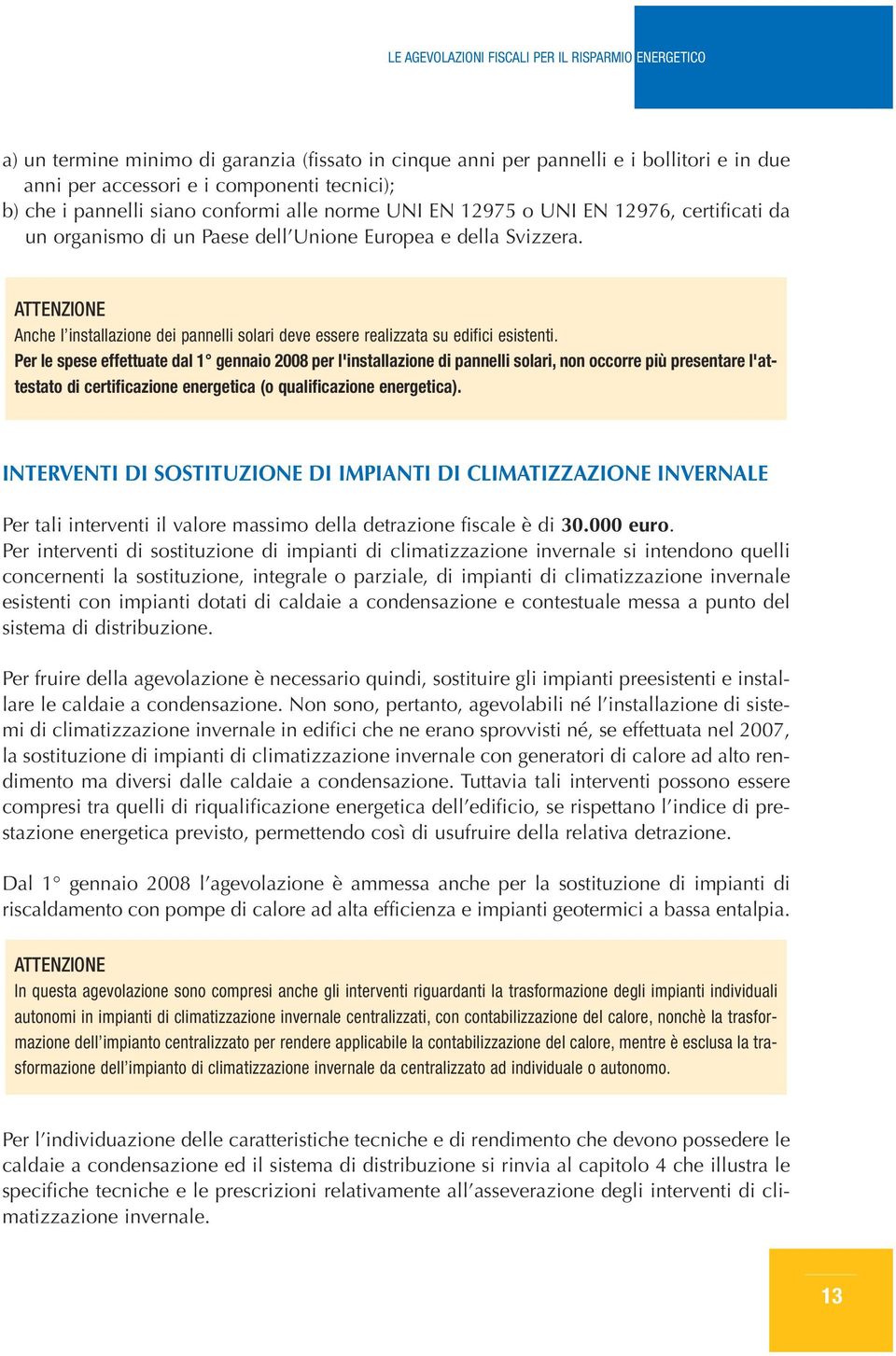 LE AGEVOLAZIONI FISCALI PER IL RISPARMIO ENERGETICO

a) un termine minimo di garanzia (fissato in cinque anni per pannelli e i bollitori e in due anni per accessori e i componenti tecnici);
b) che i pannelli siano conformi alle norme UNI EN 12975 o UNI EN 12976, certificati da un organismo di un Paese dell'Unione Europea e della Svizzera.

ATTENZIONE
Anche l'installazione dei pannelli solari deve essere realizzata su edifici esistenti.
Per le spese effettuate dal 1° gennaio 2008 per l'installazione di pannelli solari, non occorre più presentare l'attestato di certificazione energetica (o qualificazione energetica).

INTERVENTI DI SOSTITUZIONE DI IMPIANTI DI CLIMATIZZAZIONE INVERNALE

Per tali interventi il valore massimo della detrazione fiscale è di 30.000 euro.
Per interventi di sostituzione di impianti di climatizzazione invernale si intendono quelli concernenti la sostituzione, integrale o parziale, di impianti di climatizzazione invernale esistenti con impianti dotati di caldaie a condensazione e contestuale messa a punto del sistema di distribuzione.

Per fruire della agevolazione è necessario quindi, sostituire gli impianti preesistenti e installare le caldaie a condensazione. Non sono, pertanto, agevolabili né l'installazione di sistemi di climatizzazione invernale in edifici che ne erano sprovvisti né, se effettuata nel 2007, la sostituzione di impianti di climatizzazione invernale con generatori di calore ad alto rendimento ma diversi dalle caldaie a condensazione. Tuttavia tali interventi possono essere compresi tra quelli di riqualificazione energetica dell'edificio, se rispettano l'indice di prestazione energetica previsto, permettendo così di usufruire della relativa detrazione.

Dal 1° gennaio 2008 l'agevolazione è ammessa anche per la sostituzione di impianti di riscaldamento con pompe di calore ad alta efficienza e impianti geotermici a bassa entalpia.

ATTENZIONE
In questa agevolazione sono compresi anche gli interventi riguardanti la trasformazione degli impianti individuali autonomi in impianti di climatizzazione invernale centralizzati, con contabilizzazione del calore, nonchè la trasformazione dell'impianto centralizzato per rendere applicabile la contabilizzazione del calore, mentre è esclusa la trasformazione dell'impianto di climatizzazione invernale da centralizzato ad individuale o autonomo.

Per l'individuazione delle caratteristiche tecniche e di rendimento che devono possedere le caldaie a condensazione ed il sistema di distribuzione si rinvia al capitolo 4 che illustra le specifiche tecniche e le prescrizioni relativamente all'asseverazione degli interventi di climatizzazione invernale.

13